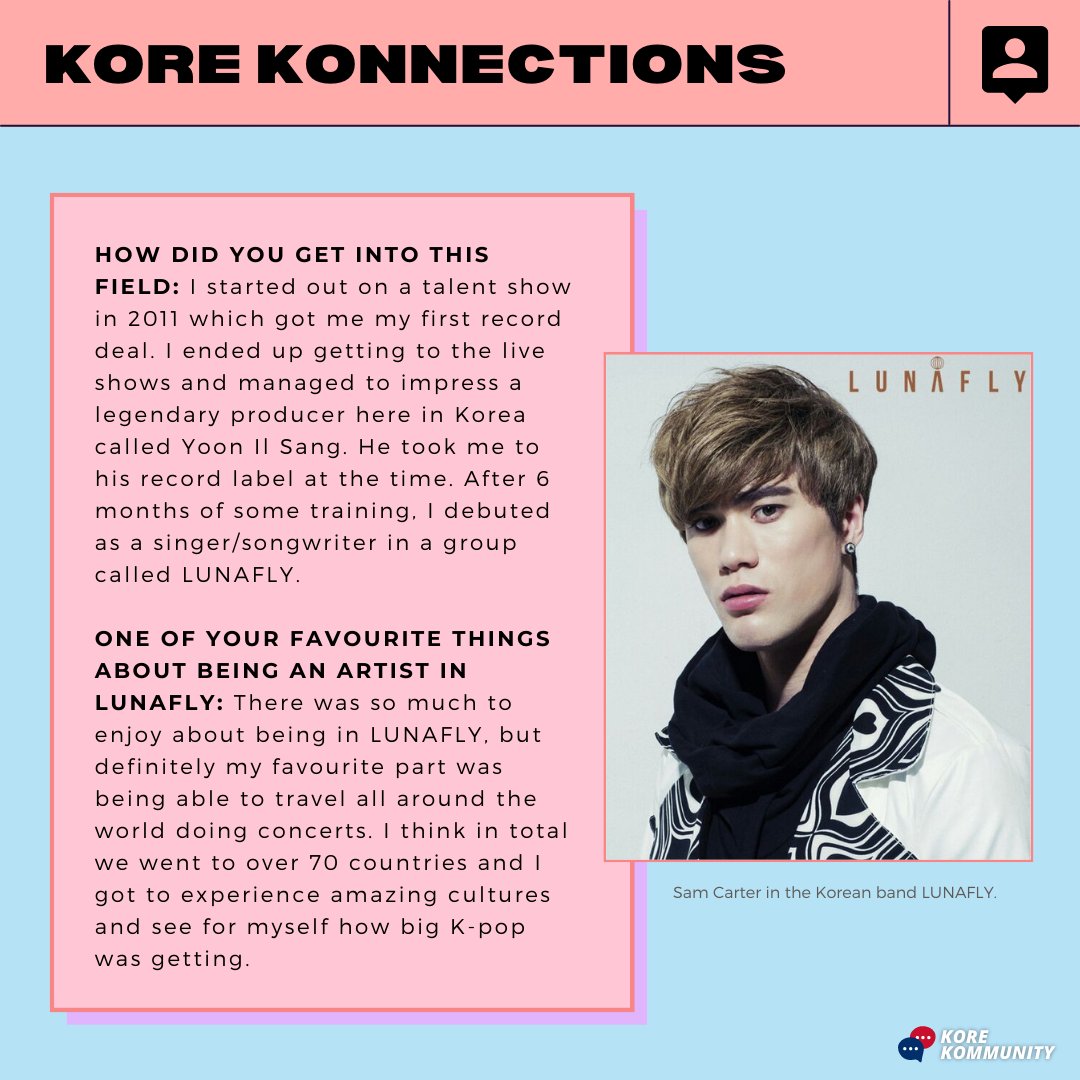 KORE KONNECTIONS

HOW DID YOU GET INTO THIS FIELD: I started out on a talent show in 2011 which got me my first record deal. I ended up getting to the live shows and managed to impress a legendary producer here in Korea called Yoon Il Sang. He took me to his record label at the time. After 6 months of some training, I debuted as a singer/songwriter in a group called LUNAFLY.

ONE OF YOUR FAVOURITE THINGS ABOUT BEING AN ARTIST IN LUNAFLY: There was so much to enjoy about being in LUNAFLY, but definitely my favourite part was being able to travel all around the world doing concerts. I think in total we went to over 70 countries and I got to experience amazing cultures and see for myself how big K-pop was getting.

LUNAFLY

Sam Carter in the Korean band LUNAFLY.

KORE KOMMUNITY